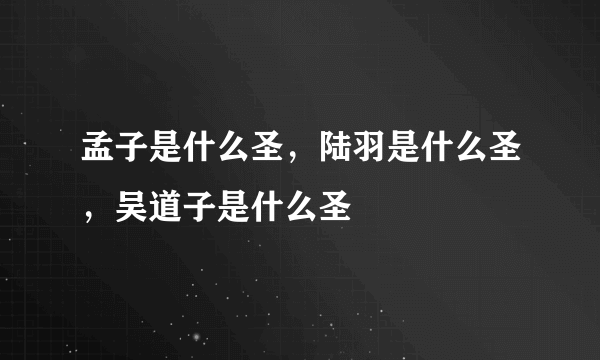 孟子是什么圣，陆羽是什么圣，吴道子是什么圣